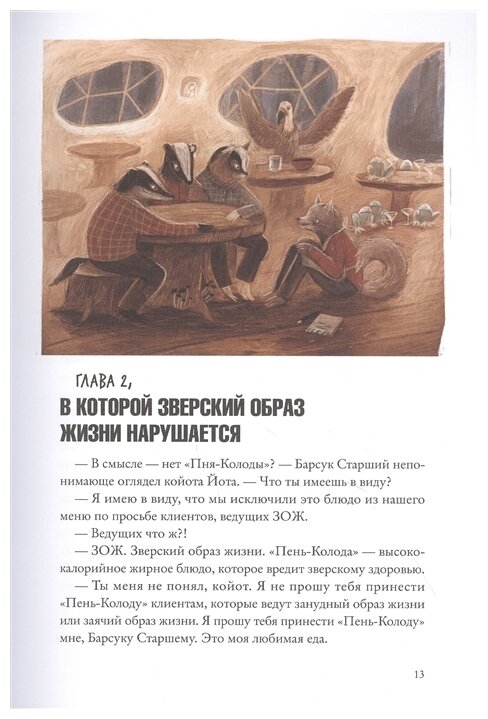 ГЛАВА 2,
В КОТОРОЙ ЗВЕРСКИЙ ОБРАЗ ЖИЗНИ НАРУШАЕТСЯ

— В смысле — нет «Пня-Колоды»? — Барсук Старший непонимающе оглядел койота Йота. — Что ты имеешь в виду?

— Я имею в виду, что мы исключили это блюдо из нашего меню по просьбе клиентов, ведущих ЗОЖ.

— Ведущих что ж?!

— ЗОЖ. Зверский образ жизни. «Пень-Колода» — высококалорийное жирное блюдо, которое вредит зверскому здоровью.

— Ты меня не понял, койот. Я не прошу тебя принести «Пень-Колоду» клиентам, которые ведут занудный образ жизни или заячий образ жизни. Я прошу тебя принести «Пень-Колоду» мне, Барсуку Старшему. Это моя любимая еда.

13